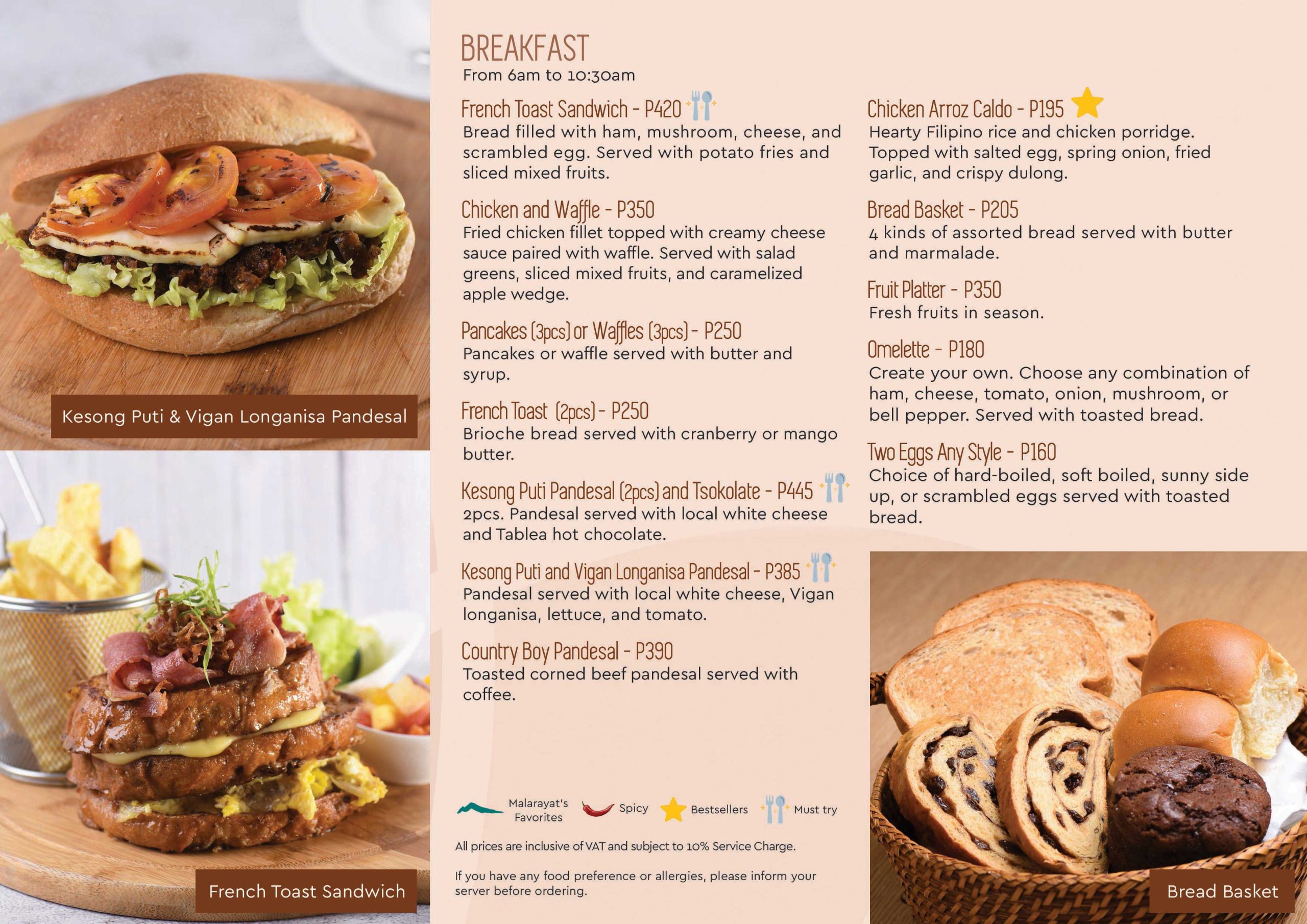 Kesong Puti & Vigan Longanisa Pandesal

French Toast Sandwich

BREAKFAST
From 6am to 10:30am

French Toast Sandwich - P420
Bread filled with ham, mushroom, cheese, and scrambled egg. Served with potato fries and sliced mixed fruits.

Chicken and Waffle - P350
Fried chicken fillet topped with creamy cheese sauce paired with waffle. Served with salad greens, sliced mixed fruits, and caramelized apple wedge.

Pancakes (3pcs) or Waffles (3pcs) - P250
Pancakes or waffle served with butter and syrup.

French Toast (2pcs) - P250
Brioche bread served with cranberry or mango butter.

Kesong Puti Pandesal (2pcs) and Tsokolate - P445
2pcs. Pandesal served with local white cheese and Tablea hot chocolate.

Kesong Puti and Vigan Longanisa Pandesal - P385
Pandesal served with local white cheese, Vigan longanisa, lettuce, and tomato.

Country Boy Pandesal - P390
Toasted corned beef pandesal served with coffee.

Chicken Arroz Caldo - P195
Hearty Filipino rice and chicken porridge. Topped with salted egg, spring onion, fried garlic, and crispy dulong.

Bread Basket - P205
4 kinds of assorted bread served with butter and marmalade.

Fruit Platter - P350
Fresh fruits in season.

Omelette - P180
Create your own. Choose any combination of ham, cheese, tomato, onion, mushroom, or bell pepper. Served with toasted bread.

Two Eggs Any Style - P160
Choice of hard-boiled, soft boiled, sunny side up, or scrambled eggs served with toasted bread.

Malarayat's Favorites Spicy Bestsellers Must try

All prices are inclusive of VAT and subject to 10% Service Charge.

If you have any food preference or allergies, please inform your server before ordering.

Bread Basket